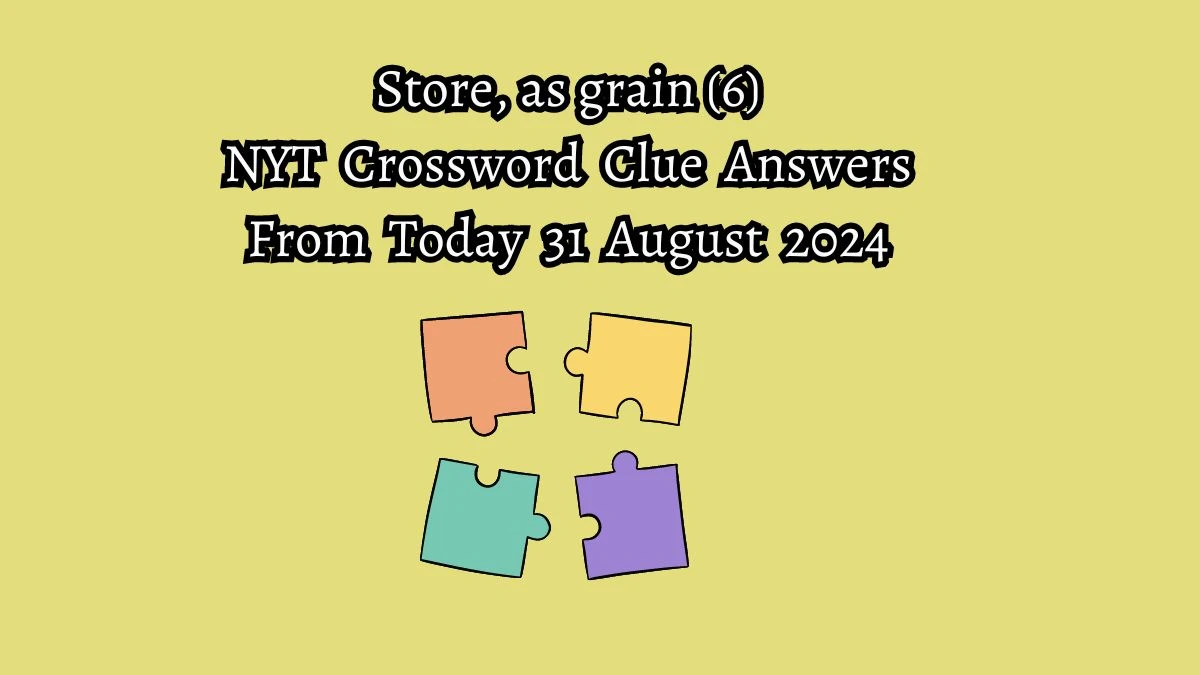 Store, as grain (6)
NYT Crossword Clue Answers
From Today 31 August 2024